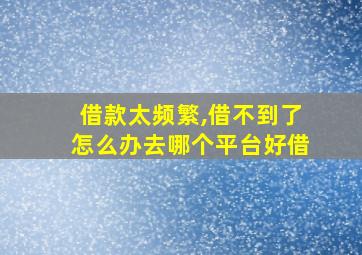 借款太频繁,借不到了
怎么办去哪个平台好借